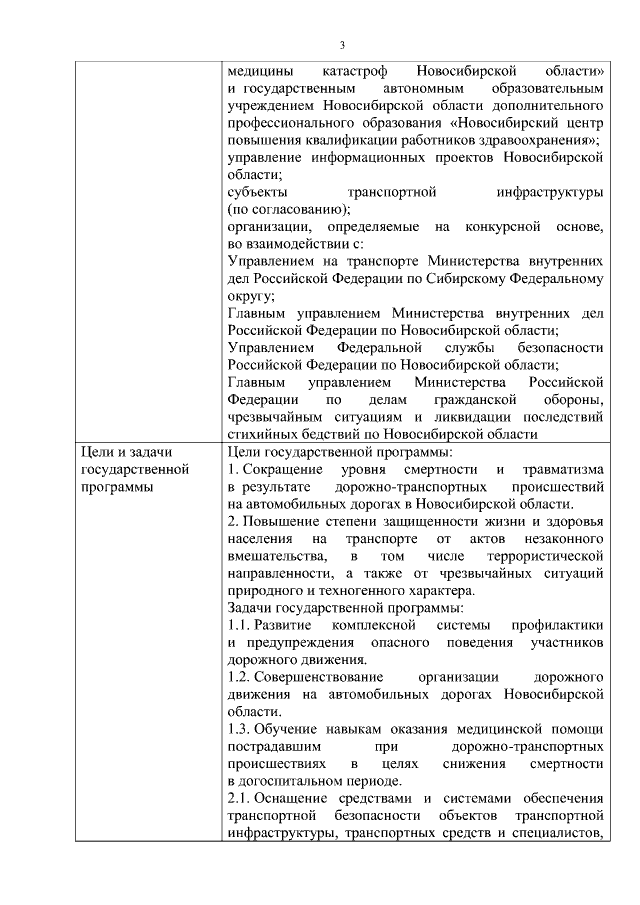 3

| | |
|---|---|
| | медицины катастроф Новосибирской области» и государственным автономным образовательным учреждением Новосибирской области дополнительного профессионального образования «Новосибирский центр повышения квалификации работников здравоохранения»; управление информационных проектов Новосибирской области; субъекты транспортной инфраструктуры (по согласованию); организации, определяемые на конкурсной основе, во взаимодействии с: Управлением на транспорте Министерства внутренних дел Российской Федерации по Сибирскому Федеральному округу; Главным управлением Министерства внутренних дел Российской Федерации по Новосибирской области; Управлением Федеральной службы безопасности Российской Федерации по Новосибирской области; Главным управлением Министерства Российской Федерации по делам гражданской обороны, чрезвычайным ситуациям и ликвидации последствий стихийных бедствий по Новосибирской области |
| Цели и задачи государственной программы | Цели государственной программы: 1. Сокращение уровня смертности и травматизма в результате дорожно-транспортных происшествий на автомобильных дорогах в Новосибирской области. 2. Повышение степени защищенности жизни и здоровья населения на транспорте от актов незаконного вмешательства, в том числе террористической направленности, а также от чрезвычайных ситуаций природного и техногенного характера. Задачи государственной программы: 1.1. Развитие комплексной системы профилактики и предупреждения опасного поведения участников дорожного движения. 1.2. Совершенствование организации дорожного движения на автомобильных дорогах Новосибирской области. 1.3. Обучение навыкам оказания медицинской помощи пострадавшим при дорожно-транспортных происшествиях в целях снижения смертности в догоспитальном периоде. 2.1. Оснащение средствами и системами обеспечения транспортной безопасности объектов транспортной инфраструктуры, транспортных средств и специалистов, |